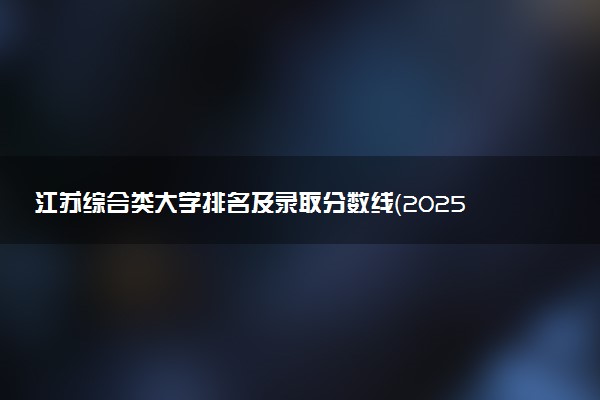 江苏综合类大学排名及录取分数线(2025